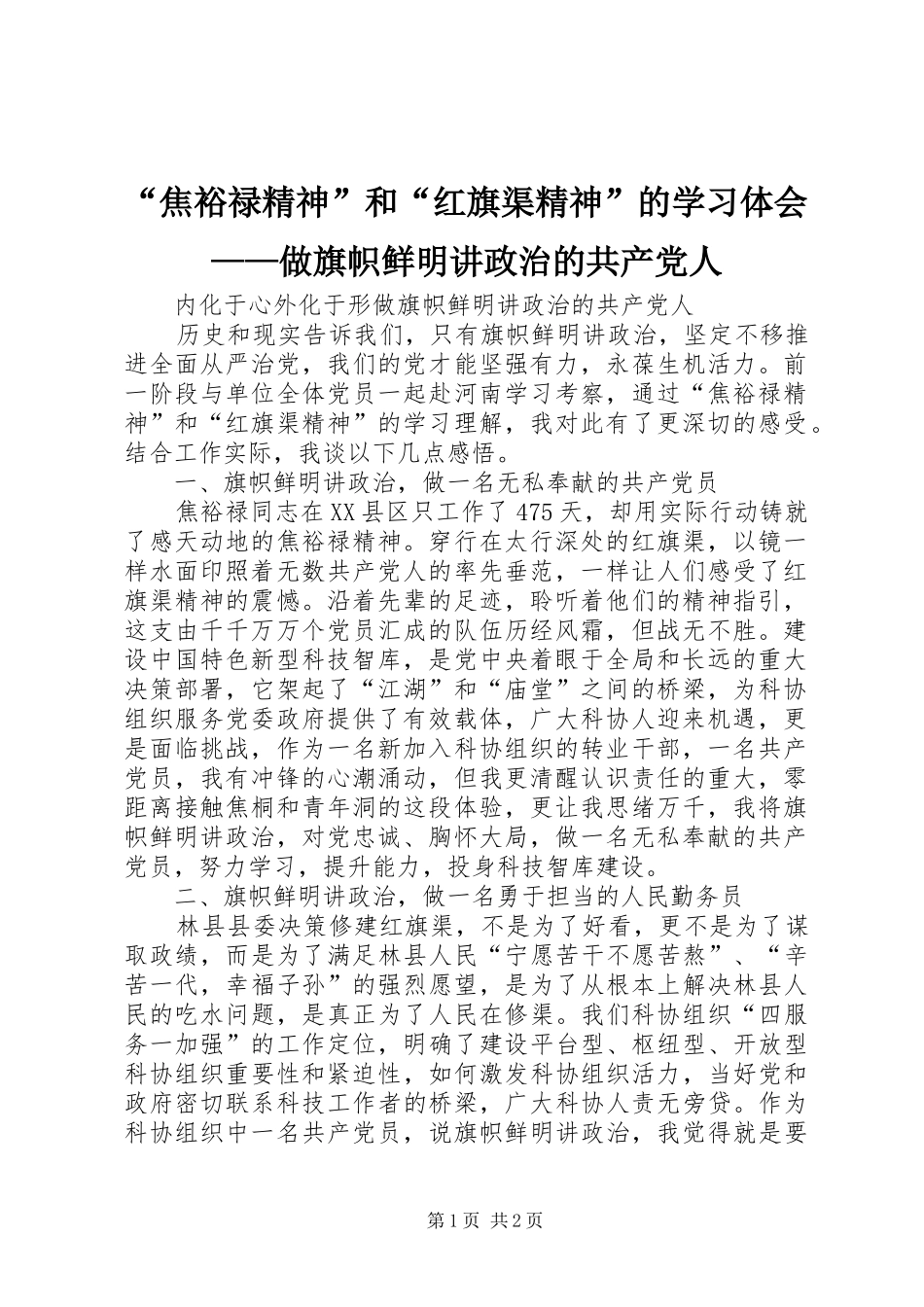 “焦裕禄精神”和“红旗渠精神”的学习体会——做旗帜鲜明讲政治的共产党人

内化于心外化于形做旗帜鲜明讲政治的共产党人

历史和现实告诉我们，只有旗帜鲜明讲政治，坚定不移推进全面从严治党，我们的党才能坚强有力，永葆生机活力。前一阶段与单位全体党员一起赴河南学习考察，通过“焦裕禄精神”和“红旗渠精神”的学习理解，我对此有了更深切的感受。结合工作实际，我谈以下几点感悟。

一、旗帜鲜明讲政治，做一名无私奉献的共产党员

焦裕禄同志在XX县区只工作了475天，却用实际行动铸就了感天动地的焦裕禄精神。穿行在太行深处的红旗渠，以镜一样水面印照着无数共产党人的率先垂范，一样让人们感受了红旗渠精神的震憾。沿着先辈的足迹，聆听着他们的精神指引，这支由千千万万个党员汇成的队伍历经风霜，但战无不胜。建设中国特色新型科技智库，是党中央着眼于全局和长远的重大决策部署，它架起了“江湖”和“庙堂”之间的桥梁，为科协组织服务党委政府提供了有效载体，广大科协人迎来机遇，更是面临挑战，作为一名新加入科协组织的转业干部，一名共产党员，我有冲锋的心潮涌动，但我更清醒认识责任的重大，零距离接触焦桐和青年洞的这段体验，更让我思绪万千，我将旗帜鲜明讲政治，对党忠诚、胸怀大局，做一名无私奉献的共产党员，努力学习，提升能力，投身科技智库建设。

二、旗帜鲜明讲政治，做一名勇于担当的人民勤务员

林县县委决策修建红旗渠，不是为了好看，更不是为了谋取政绩，而是为了满足林县人民“宁愿苦干不愿苦熬”、“辛苦一代，幸福子孙”的强烈愿望，是为了从根本上解决林县人民的吃水问题，是真正为了人民在修渠。我们科协组织“四服务一加强”的工作定位，明确了建设平台型、枢纽型、开放型科协组织重要性和紧迫性，如何激发科协组织活力，当好党和政府密切联系科技工作者的桥梁，广大科协人责无旁贷。作为科协组织中一名共产党员，说旗帜鲜明讲政治，我觉得就是要

第1页 共2页